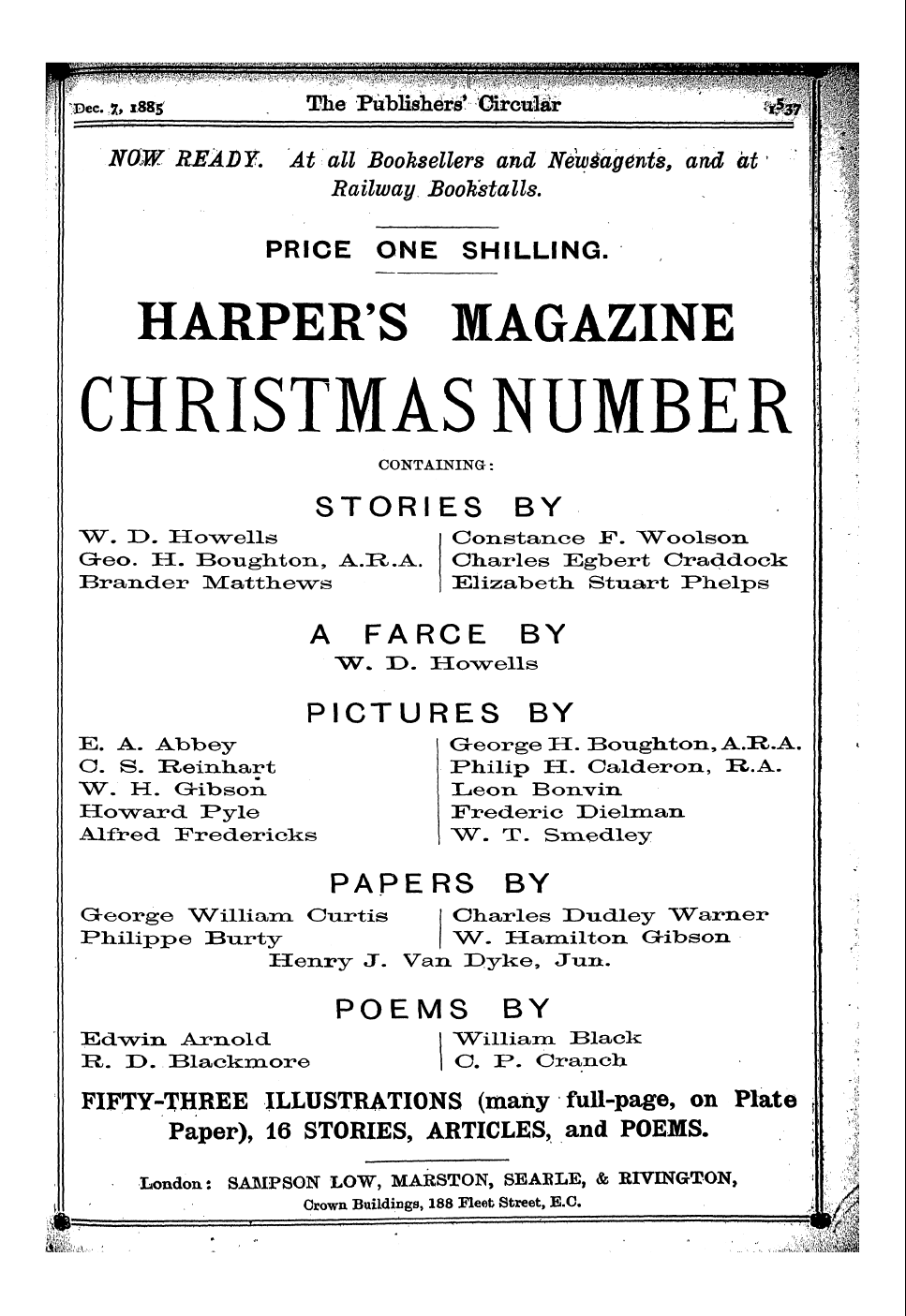 Dec. 7, 1885 The Publishers' Circular 1537

NOW READY. At all Booksellers and Newsagents, and at Railway Bookstalls.

PRICE ONE SHILLING.

HARPER'S MAGAZINE

CHRISTMAS NUMBER

CONTAINING:

STORIES BY

W. D. Howells
Geo. H. Boughton, A.R.A.
Brander Matthews

Constance F. Woolson
Charles Egbert Craddock
Elizabeth Stuart Phelps

A FARCE BY
W. D. Howells

PICTURES BY

E. A. Abbey
C. S. Reinhart
W. H. Gibson
Howard Pyle
Alfred Fredericks

George H. Boughton, A.R.A.
Philip H. Calderon, R.A.
Leon Bonvin
Frederic Dielman
W. T. Smedley

PAPERS BY

George William Curtis
Philippe Burty

Charles Dudley Warner
W. Hamilton Gibson

Henry J. Van Dyke, Jun.

POEMS BY

Edwin Arnold
R. D. Blackmore

William Black
C. P. Cranch

FIFTY-THREE ILLUSTRATIONS (many full-page, on Plate Paper), 16 STORIES, ARTICLES, and POEMS.

London: SAMPSON LOW, MARSTON, SEARLE, & RIVINGTON, Crown Buildings, 188 Fleet Street, E.C.